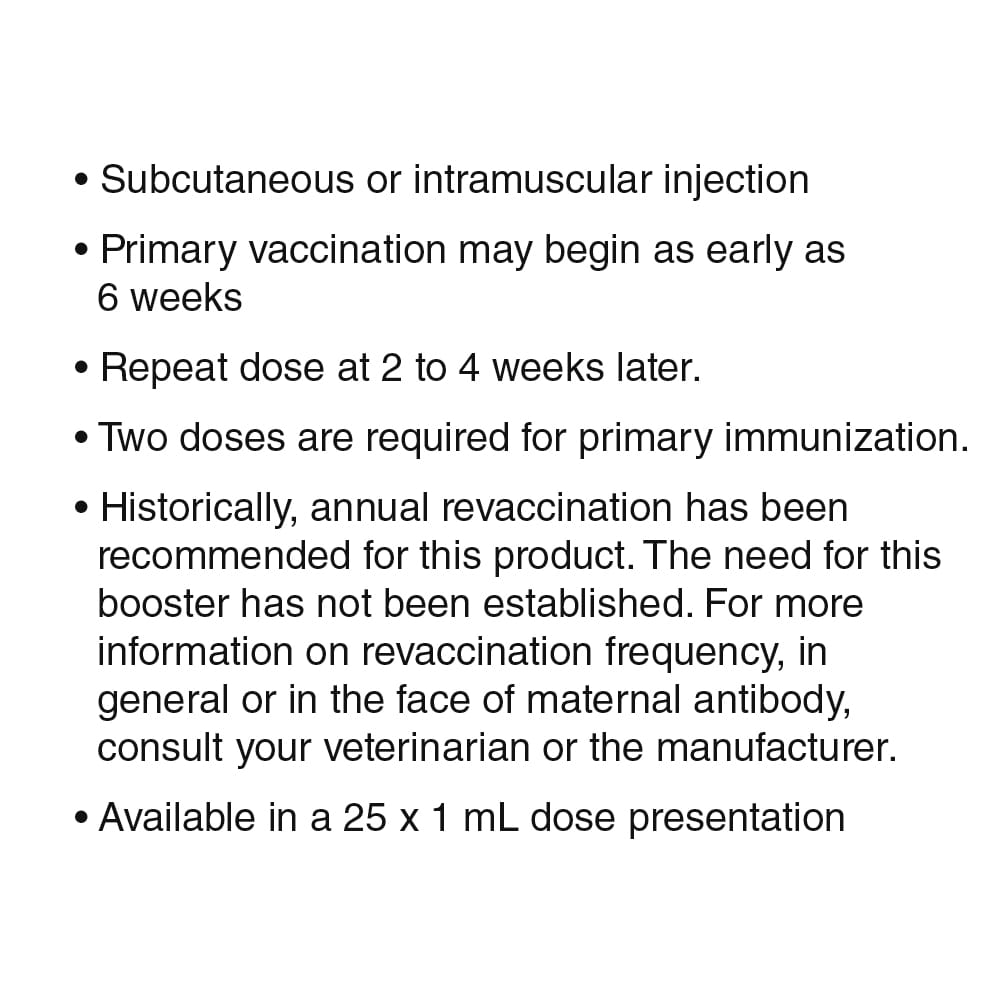 • Subcutaneous or intramuscular injection

• Primary vaccination may begin as early as 6 weeks

• Repeat dose at 2 to 4 weeks later.

• Two doses are required for primary immunization.

• Historically, annual revaccination has been recommended for this product. The need for this booster has not been established. For more information on revaccination frequency, in general or in the face of maternal antibody, consult your veterinarian or the manufacturer.

• Available in a 25 x 1 mL dose presentation